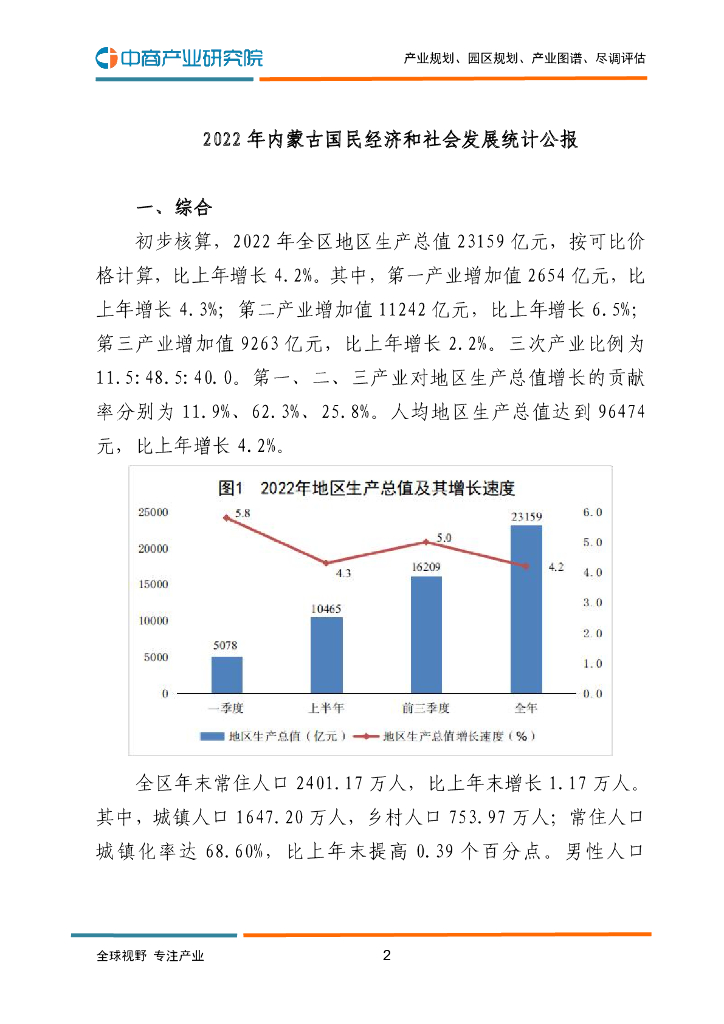 中商产业研究院

产业规划、园区规划、产业图谱、尽调评估

2022 年内蒙古国民经济和社会发展统计公报

一、综合

初步核算，2022 年全区地区生产总值 23159 亿元，按可比价格计算，比上年增长 4.2%。其中，第一产业增加值 2654 亿元，比上年增长 4.3%；第二产业增加值 11242 亿元，比上年增长 6.5%；第三产业增加值 9263 亿元，比上年增长 2.2%。三次产业比例为 11.5:48.5:40.0。第一、二、三产业对地区生产总值增长的贡献率分别为 11.9%、62.3%、25.8%。人均地区生产总值达到 96474 元，比上年增长 4.2%。

图1　2022年地区生产总值及其增长速度

25000
20000
15000
10000
5000
0

6.0
5.0
4.0
3.0
2.0
1.0
0.0

5.8
4.3
5.0
4.2

5078
10465
16209
23159

一季度
上半年
前三季度
全年

地区生产总值（亿元）
地区生产总值增长速度（%）

全区年末常住人口 2401.17 万人，比上年末增长 1.17 万人。其中，城镇人口 1647.20 万人，乡村人口 753.97 万人；常住人口城镇化率达 68.60%，比上年末提高 0.39 个百分点。男性人口

全球视野 专注产业

2